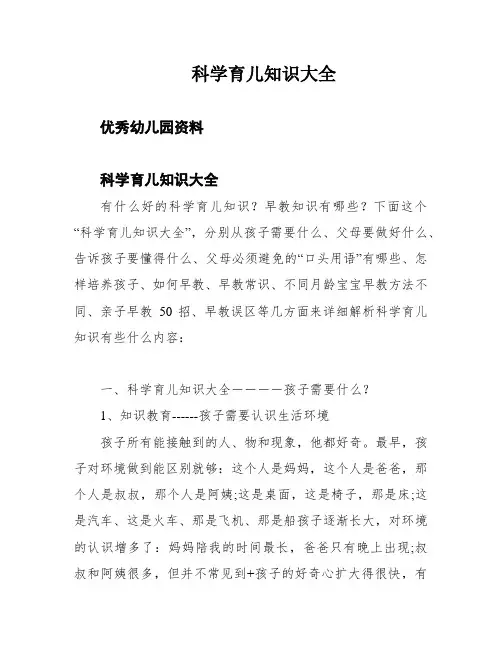 科学育儿知识大全

优秀幼儿园资料

科学育儿知识大全

有什么好的科学育儿知识？早教知识有哪些？下面这个“科学育儿知识大全”，分别从孩子需要什么、父母要做好什么、告诉孩子要懂得什么、父母必须避免的“口头用语”有哪些、怎样培养孩子、如何早教、早教常识、不同月龄宝宝早教方法不同、亲子早教 50 招、早教误区等几方面来详细解析科学育儿知识有些什么内容：

一、科学育儿知识大全————孩子需要什么？

1、知识教育------孩子需要认识生活环境

孩子所有能接触到的人、物和现象，他都好奇。最早，孩子对环境做到能区别就够：这个人是妈妈，这个人是爸爸，那个人是叔叔，那个人是阿姨;这是桌面，这是椅子，那是床;这是汽车、这是火车、那是飞机、那是船孩子逐渐长大，对环境的认识增多了：妈妈陪我的时间最长，爸爸只有晚上出现;叔叔和阿姨很多，但并不常见到+孩子的好奇心扩大得很快，有